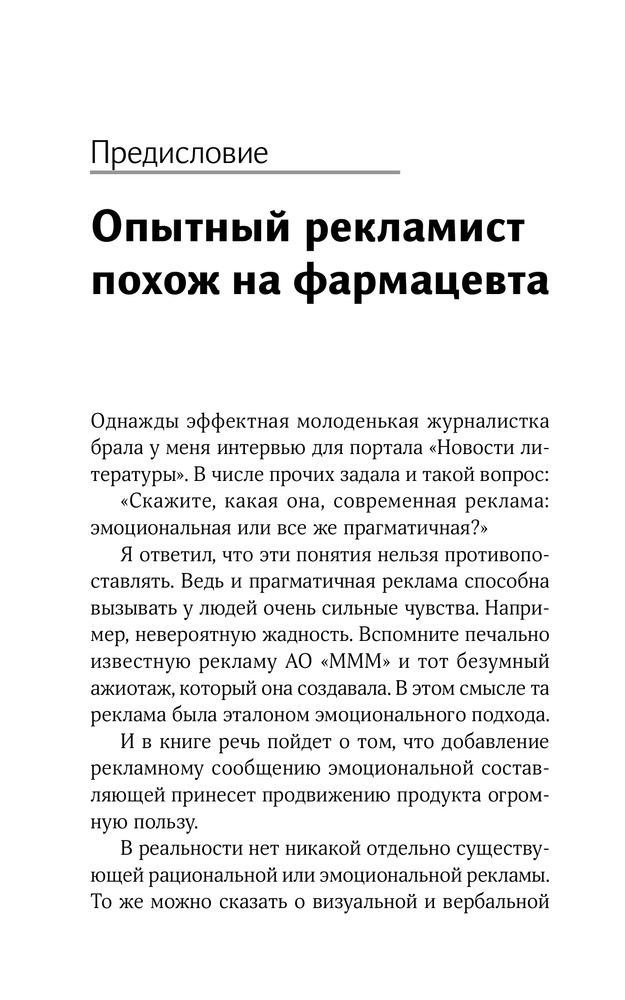 Предисловие

Опытный рекламист похож на фармацевта

Однажды эффектная молоденькая журналистка брала у меня интервью для портала «Новости литературы». В числе прочих задала и такой вопрос:

«Скажите, какая она, современная реклама: эмоциональная или все же прагматичная?»

Я ответил, что эти понятия нельзя противопоставлять. Ведь и прагматичная реклама способна вызывать у людей очень сильные чувства. Например, невероятную жадность. Вспомните печально известную рекламу АО «МММ» и тот безумный ажиотаж, который она создавала. В этом смысле та реклама была эталоном эмоционального подхода.

И в книге речь пойдет о том, что добавление рекламному сообщению эмоциональной составляющей принесет продвижению продукта огромную пользу.

В реальности нет никакой отдельно существующей рациональной или эмоциональной рекламы. То же можно сказать о визуальной и вербальной